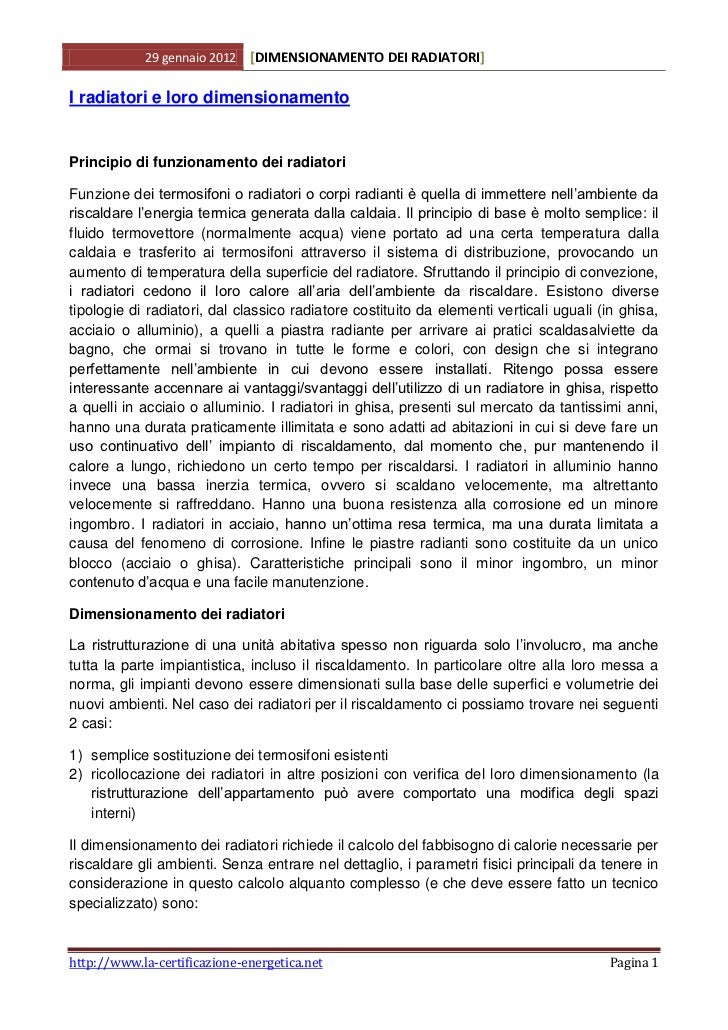 29 gennaio 2012 [DIMENSIONAMENTO DEI RADIATORI]

I radiatori e loro dimensionamento

Principio di funzionamento dei radiatori

Funzione dei termosifoni o radiatori o corpi radianti è quella di immettere nell'ambiente da riscaldare l'energia termica generata dalla caldaia. Il principio di base è molto semplice: il fluido termovettore (normalmente acqua) viene portato ad una certa temperatura dalla caldaia e trasferito ai termosifoni attraverso il sistema di distribuzione, provocando un aumento di temperatura della superficie del radiatore. Sfruttando il principio di convezione, i radiatori cedono il loro calore all'aria dell'ambiente da riscaldare. Esistono diverse tipologie di radiatori, dal classico radiatore costituito da elementi verticali uguali (in ghisa, acciaio o alluminio), a quelli a piastra radiante per arrivare ai pratici scaldasalviette da bagno, che ormai si trovano in tutte le forme e colori, con design che si integrano perfettamente nell'ambiente in cui devono essere installati. Ritengo possa essere interessante accennare ai vantaggi/svantaggi dell'utilizzo di un radiatore in ghisa, rispetto a quelli in acciaio o alluminio. I radiatori in ghisa, presenti sul mercato da tantissimi anni, hanno una durata praticamente illimitata e sono adatti ad abitazioni in cui si deve fare un uso continuativo dell' impianto di riscaldamento, dal momento che, pur mantenendo il calore a lungo, richiedono un certo tempo per riscaldarsi. I radiatori in alluminio hanno invece una bassa inerzia termica, ovvero si scaldano velocemente, ma altrettanto velocemente si raffreddano. Hanno una buona resistenza alla corrosione ed un minore ingombro. I radiatori in acciaio, hanno un'ottima resa termica, ma una durata limitata a causa del fenomeno di corrosione. Infine le piastre radianti sono costituite da un unico blocco (acciaio o ghisa). Caratteristiche principali sono il minor ingombro, un minor contenuto d'acqua e una facile manutenzione.

Dimensionamento dei radiatori

La ristrutturazione di una unità abitativa spesso non riguarda solo l'involucro, ma anche tutta la parte impiantistica, incluso il riscaldamento. In particolare oltre alla loro messa a norma, gli impianti devono essere dimensionati sulla base delle superfici e volumetrie dei nuovi ambienti. Nel caso dei radiatori per il riscaldamento ci possiamo trovare nei seguenti 2 casi:

1) semplice sostituzione dei termosifoni esistenti
2) ricollocazione dei radiatori in altre posizioni con verifica del loro dimensionamento (la ristrutturazione dell'appartamento può avere comportato una modifica degli spazi interni)

Il dimensionamento dei radiatori richiede il calcolo del fabbisogno di calorie necessarie per riscaldare gli ambienti. Senza entrare nel dettaglio, i parametri fisici principali da tenere in considerazione in questo calcolo alquanto complesso (e che deve essere fatto un tecnico specializzato) sono:

http://www.la-certificazione-energetica.net Pagina 1